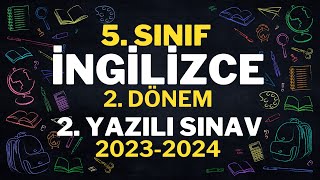 5. SINIF
İNGİLİZCE
2. DÖNEM
2. YAZILI SINAV
2023-2024